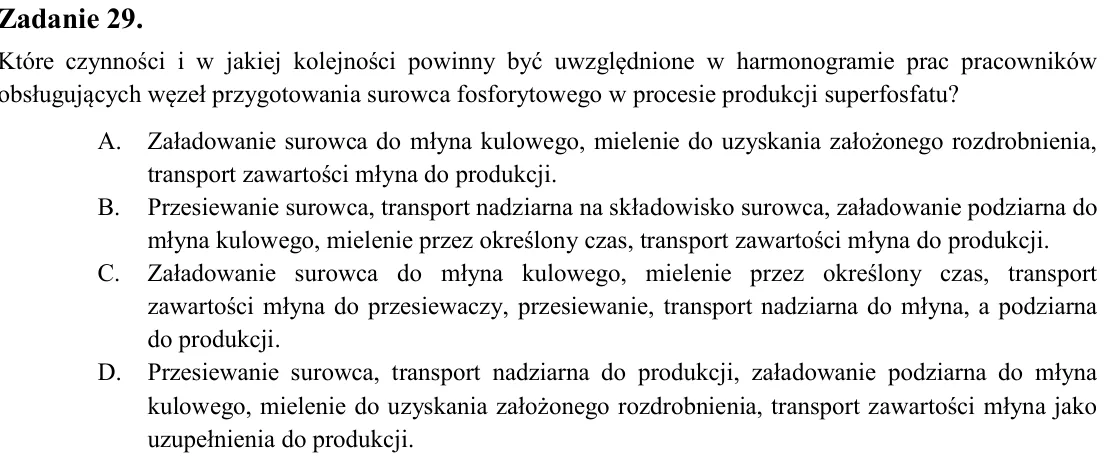 Zadanie 29.

Które czynności i w jakiej kolejności powinny być uwzględnione w harmonogramie prac pracowników obsługujących węzeł przygotowania surowca fosforytowego w procesie produkcji superfosfatu?

A. Załadowanie surowca do młyna kulowego, mielenie do uzyskania założonego rozdrobnienia, transport zawartości młyna do produkcji.

B. Przesiewanie surowca, transport nadziarna na składowisko surowca, załadowanie podziarna do młyna kulowego, mielenie przez określony czas, transport zawartości młyna do produkcji.

C. Załadowanie surowca do młyna kulowego, mielenie przez określony czas, transport zawartości młyna do przesiewaczy, przesiewanie, transport nadziarna do młyna, a podziarna do produkcji.

D. Przesiewanie surowca, transport nadziarna do produkcji, załadowanie podziarna do młyna kulowego, mielenie do uzyskania założonego rozdrobnienia, transport zawartości młyna jako uzupełnienia do produkcji.